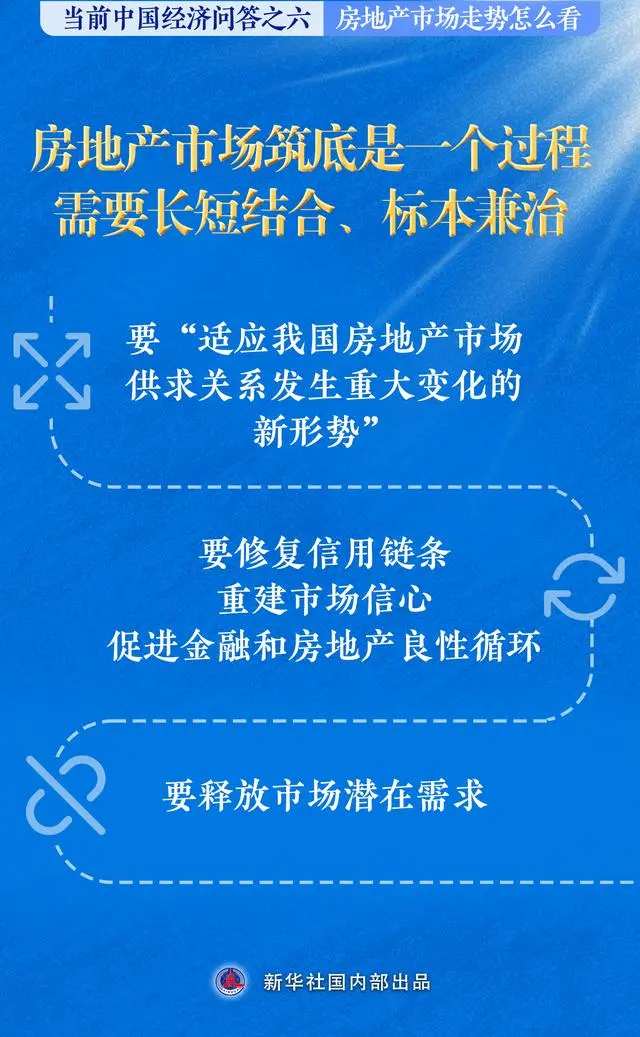 当前中国经济问答之六 房地产市场走势怎么看

房地产市场筑底是一个过程
需要长短结合、标本兼治

要“适应我国房地产市场供求关系发生重大变化的新形势”

要修复信用链条
重建市场信心
促进金融和房地产良性循环

要释放市场潜在需求

新华社国内部出品